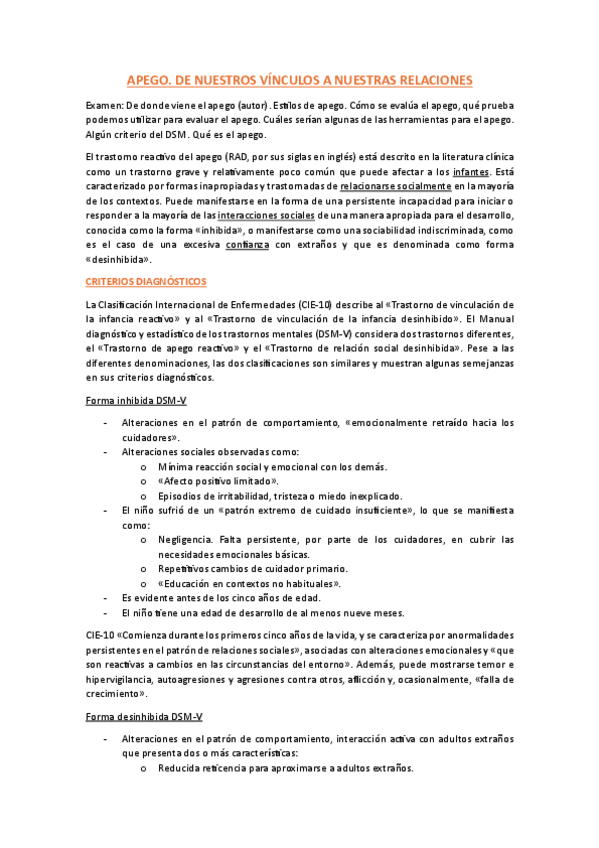 APEGO. DE NUESTROS VÍNCULOS A NUESTRAS RELACIONES

Examen: De donde viene el apego (autor). Estilos de apego. Cómo se evalúa el apego, qué prueba podemos utilizar para evaluar el apego. Cuáles serían algunas de las herramientas para el apego. Algún criterio del DSM. Qué es el apego.

El trastorno reactivo del apego (RAD, por sus siglas en inglés) está descrito en la literatura clínica como un trastorno grave y relativamente poco común que puede afectar a los infantes. Está caracterizado por formas inapropiadas y trastornadas de relacionarse socialmente en la mayoría de los contextos. Puede manifestarse en la forma de una persistente incapacidad para iniciar o responder a la mayoría de las interacciones sociales de una manera apropiada para el desarrollo, conocida como la forma «inhibida», o manifestarse como una sociabilidad indiscriminada, como es el caso de una excesiva confianza con extraños y que es denominada como forma «desinhibida».

CRITERIOS DIAGNÓSTICOS

La Clasificación Internacional de Enfermedades (CIE-10) describe al «Trastorno de vinculación de la infancia reactivo» y al «Trastorno de vinculación de la infancia desinhibido». El Manual diagnóstico y estadístico de los trastornos mentales (DSM-V) considera dos trastornos diferentes, el «Trastorno de apego reactivo» y el «Trastorno de relación social desinhibida». Pese a las diferentes denominaciones, las dos clasificaciones son similares y muestran algunas semejanzas en sus criterios diagnósticos.

Forma inhibida DSM-V

- Alteraciones en el patrón de comportamiento, «emocionalmente retraído hacia los cuidadores».
- Alteraciones sociales observadas como:
  o Mínima reacción social y emocional con los demás.
  o «Afecto positivo limitado».
  o Episodios de irritabilidad, tristeza o miedo inexplicado.
- El niño sufrió de un «patrón extremo de cuidado insuficiente», lo que se manifiesta como:
  o Negligencia. Falta persistente, por parte de los cuidadores, en cubrir las necesidades emocionales básicas.
  o Repetitivos cambios de cuidador primario.
  o «Educación en contextos no habituales».
- Es evidente antes de los cinco años de edad.
- El niño tiene una edad de desarrollo de al menos nueve meses.

CIE-10 «Comienza durante los primeros cinco años de la vida, y se caracteriza por anormalidades persistentes en el patrón de relaciones sociales», asociadas con alteraciones emocionales y «que son reactivas a cambios en las circunstancias del entorno». Además, puede mostrarse temor e hipervigilancia, autoagresiones y agresiones contra otros, aflicción y, ocasionalmente, «falla de crecimiento».

Forma desinhibida DSM-V

- Alteraciones en el patrón de comportamiento, interacción activa con adultos extraños que presenta dos o más características:
  o Reducida reticencia para aproximarse a adultos extraños.